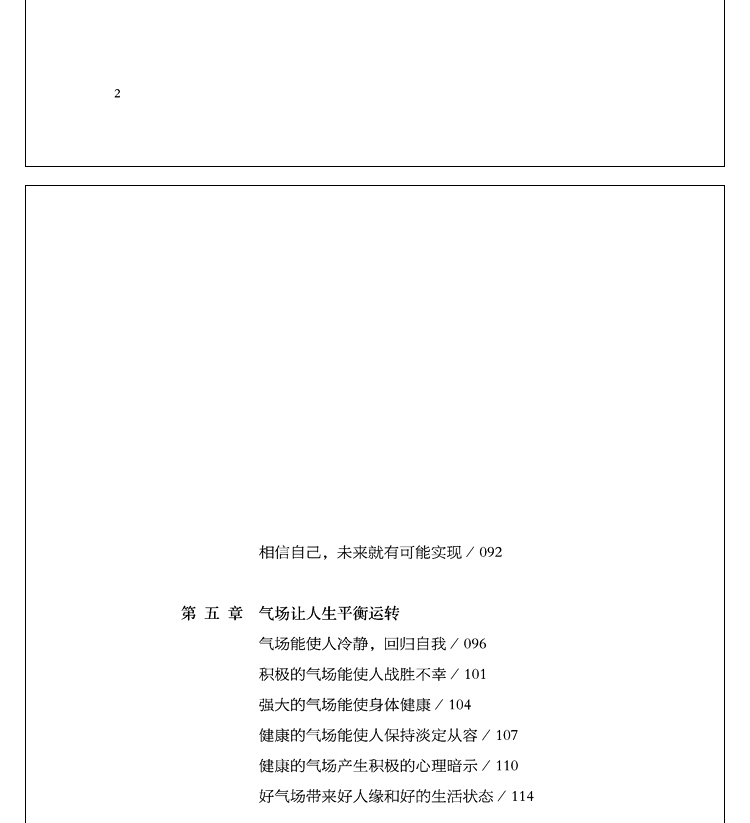 2

相信自己，未来就有可能实现 / 092

第 五 章　气场让人生平衡运转

气场能使人冷静，回归自我 / 096

积极的气场能使人战胜不幸 / 101

强大的气场能使身体健康 / 104

健康的气场能使人保持淡定从容 / 107

健康的气场产生积极的心理暗示 / 110

好气场带来好人缘和好的生活状态 / 114